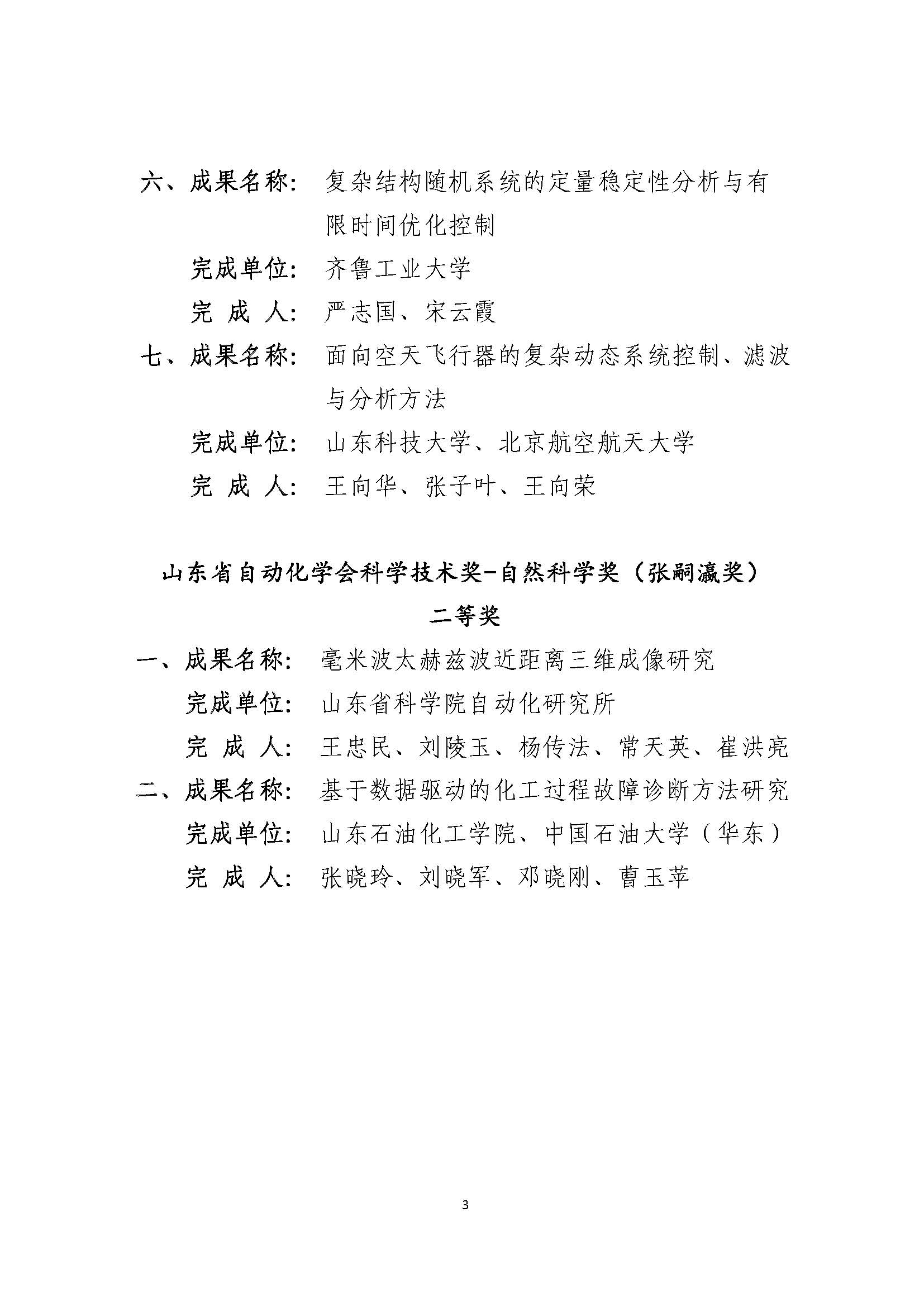 六、成果名称：复杂结构随机系统的定量稳定性分析与有限时间优化控制

完成单位：齐鲁工业大学

完 成 人：严志国、宋云霞

七、成果名称：面向空天飞行器的复杂动态系统控制、滤波与分析方法

完成单位：山东科技大学、北京航空航天大学

完 成 人：王向华、张子叶、王向荣

山东省自动化学会科学技术奖-自然科学奖（张嗣瀛奖）

二等奖

一、成果名称：毫米波太赫兹波近距离三维成像研究

完成单位：山东省科学院自动化研究所

完 成 人：王忠民、刘陵玉、杨传法、常天英、崔洪亮

二、成果名称：基于数据驱动的化工过程故障诊断方法研究

完成单位：山东石油化工学院、中国石油大学（华东）

完 成 人：张晓玲、刘晓军、邓晓刚、曹玉苹

3